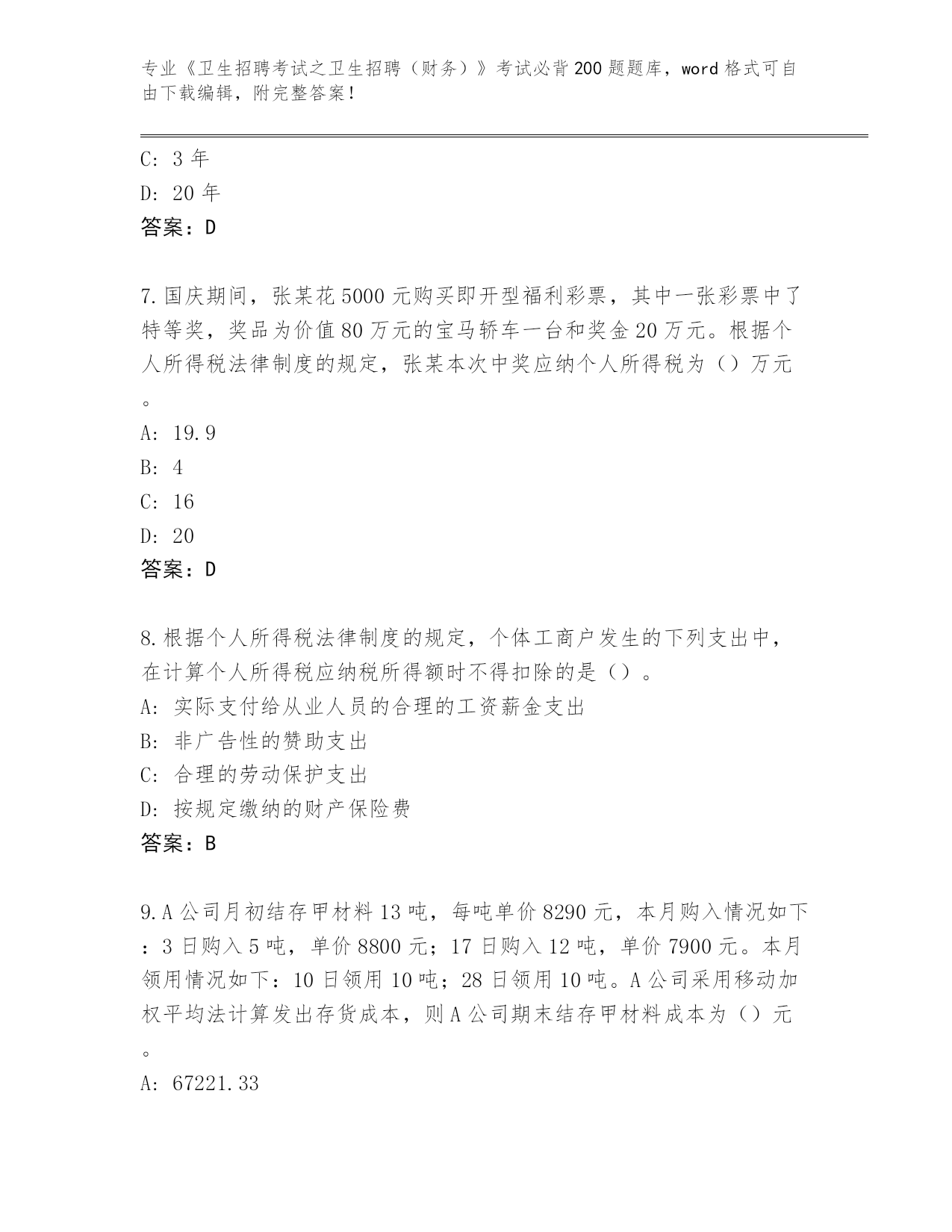 专业《卫生招聘考试之卫生招聘（财务）》考试必背200题题库，word格式可自由下载编辑，附完整答案！

C: 3年
D: 20年
答案：D

7.国庆期间，张某花5000元购买即开型福利彩票，其中一张彩票中了特等奖，奖品为价值80万元的宝马轿车一台和奖金20万元。根据个人所得税法律制度的规定，张某本次中奖应纳个人所得税为（）万元。
A: 19.9
B: 4
C: 16
D: 20
答案：D

8.根据个人所得税法律制度的规定，个体工商户发生的下列支出中，在计算个人所得税应纳税所得额时不得扣除的是（）。
A: 实际支付给从业人员的合理的工资薪金支出
B: 非广告性的赞助支出
C: 合理的劳动保护支出
D: 按规定缴纳的财产保险费
答案：B

9.A公司月初结存甲材料13吨，每吨单价8290元，本月购入情况如下：3日购入5吨，单价8800元；17日购入12吨，单价7900元。本月领用情况如下：10日领用10吨；28日领用10吨。A公司采用移动加权平均法计算发出存货成本，则A公司期末结存甲材料成本为（）元。
A: 67221.33